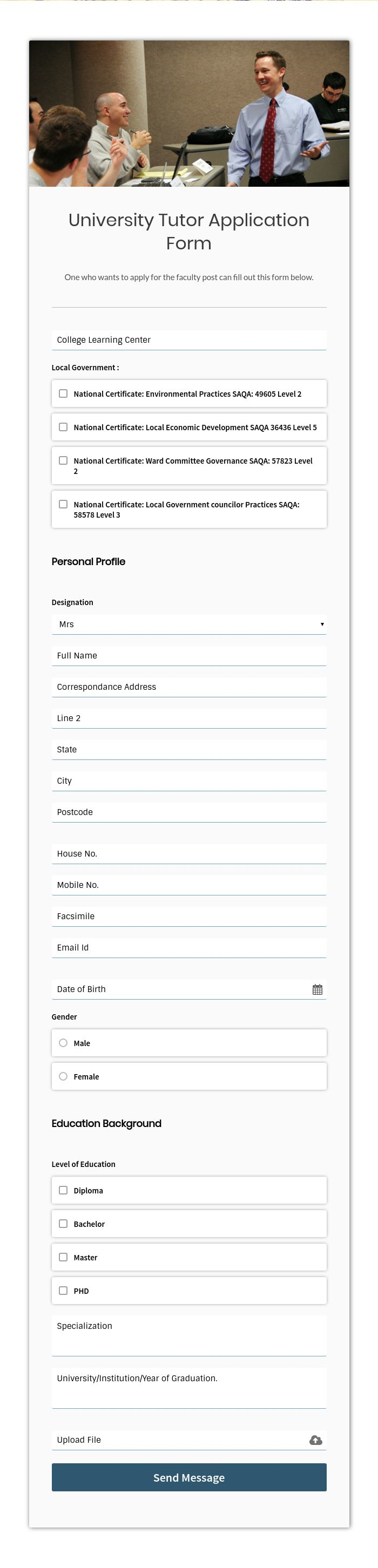 University Tutor Application Form

One who wants to apply for the faculty post can fill out this form below.

College Learning Center

Local Government :

National Certificate: Environmental Practices SAQA: 49605 Level 2

National Certificate: Local Economic Development SAQA 36436 Level 5

National Certificate: Ward Committee Governance SAQA: 57823 Level 2

National Certificate: Local Government councilor Practices SAQA: 58578 Level 3

Personal Profile

Designation

Mrs

Full Name

Correspondance Address

Line 2

State

City

Postcode

House No.

Mobile No.

Facsimile

Email Id

Date of Birth

Gender

Male

Female

Education Background

Level of Education

Diploma

Bachelor

Master

PHD

Specialization

University/Institution/Year of Graduation.

Upload File

Send Message